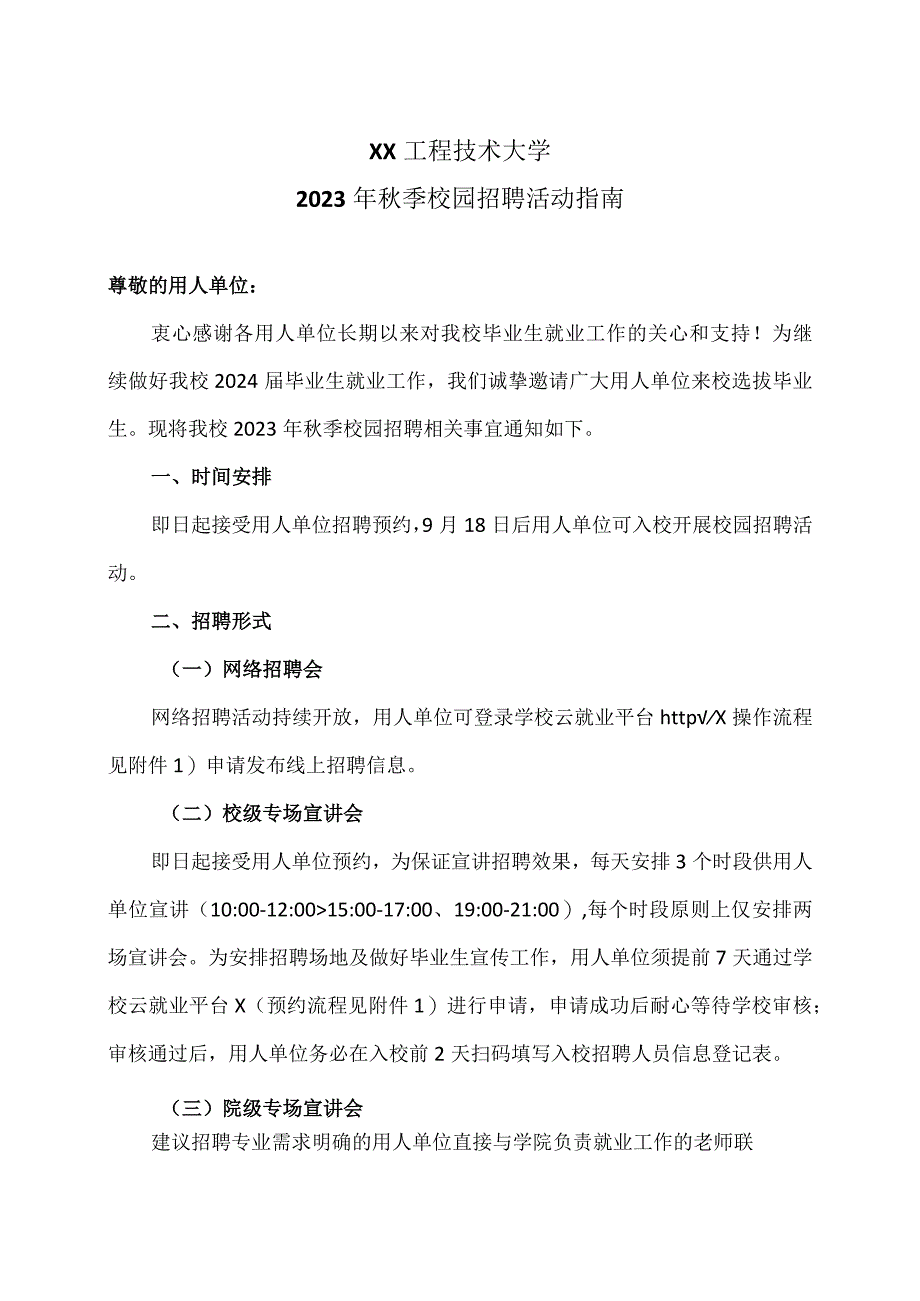 XX 工程技术大学
2023 年秋季校园招聘活动指南

尊敬的用人单位：

衷心感谢各用人单位长期以来对我校毕业生就业工作的关心和支持！为继续做好我校 2024 届毕业生就业工作，我们诚挚邀请广大用人单位来校选拔毕业生。现将我校 2023 年秋季校园招聘相关事宜通知如下。

一、时间安排

即日起接受用人单位招聘预约，9 月 18 日后用人单位可入校开展校园招聘活动。

二、招聘形式

（一）网络招聘会

网络招聘活动持续开放，用人单位可登录学校云就业平台 httpV/X 操作流程见附件 1）申请发布线上招聘信息。

（二）校级专场宣讲会

即日起接受用人单位预约，为保证宣讲招聘效果，每天安排 3 个时段供用人单位宣讲（10:00-12:00>15:00-17:00、19:00-21:00）,每个时段原则上仅安排两场宣讲会。为安排招聘场地及做好毕业生宣传工作，用人单位须提前 7 天通过学校云就业平台 X（预约流程见附件 1）进行申请，申请成功后耐心等待学校审核；审核通过后，用人单位务必在入校前 2 天扫码填写入校招聘人员信息登记表。

（三）院级专场宣讲会

建议招聘专业需求明确的用人单位直接与学院负责就业工作的老师联